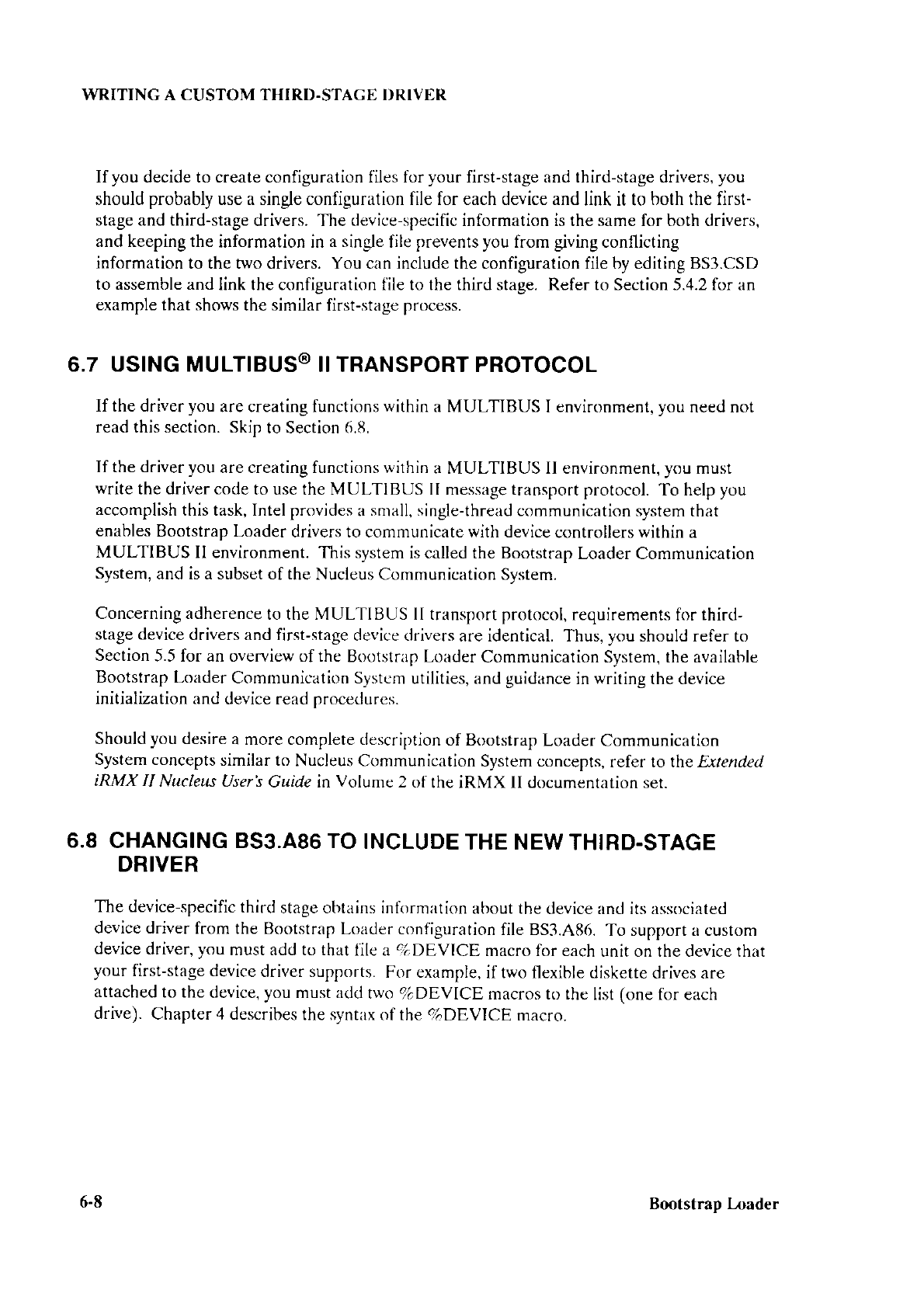 WRITING A CUSTOM THIRD-STAGE DRIVER

If you decide to create configuration files for your first-stage and third-stage drivers, you should probably use a single configuration file for each device and link it to both the first-stage and third-stage drivers. The device-specific information is the same for both drivers, and keeping the information in a single file prevents you from giving conflicting information to the two drivers. You can include the configuration file by editing BS3.CSD to assemble and link the configuration file to the third stage. Refer to Section 5.4.2 for an example that shows the similar first-stage process.

6.7 USING MULTIBUS® II TRANSPORT PROTOCOL

If the driver you are creating functions within a MULTIBUS I environment, you need not read this section. Skip to Section 6.8.

If the driver you are creating functions within a MULTIBUS II environment, you must write the driver code to use the MULTIBUS II message transport protocol. To help you accomplish this task, Intel provides a small, single-thread communication system that enables Bootstrap Loader drivers to communicate with device controllers within a MULTIBUS II environment. This system is called the Bootstrap Loader Communication System, and is a subset of the Nucleus Communication System.

Concerning adherence to the MULTIBUS II transport protocol, requirements for third-stage device drivers and first-stage device drivers are identical. Thus, you should refer to Section 5.5 for an overview of the Bootstrap Loader Communication System, the available Bootstrap Loader Communication System utilities, and guidance in writing the device initialization and device read procedures.

Should you desire a more complete description of Bootstrap Loader Communication System concepts similar to Nucleus Communication System concepts, refer to the Extended iRMX II Nucleus User's Guide in Volume 2 of the iRMX II documentation set.

6.8 CHANGING BS3.A86 TO INCLUDE THE NEW THIRD-STAGE DRIVER

The device-specific third stage obtains information about the device and its associated device driver from the Bootstrap Loader configuration file BS3.A86. To support a custom device driver, you must add to that file a %DEVICE macro for each unit on the device that your first-stage device driver supports. For example, if two flexible diskette drives are attached to the device, you must add two %DEVICE macros to the list (one for each drive). Chapter 4 describes the syntax of the %DEVICE macro.

6-8 Bootstrap Loader